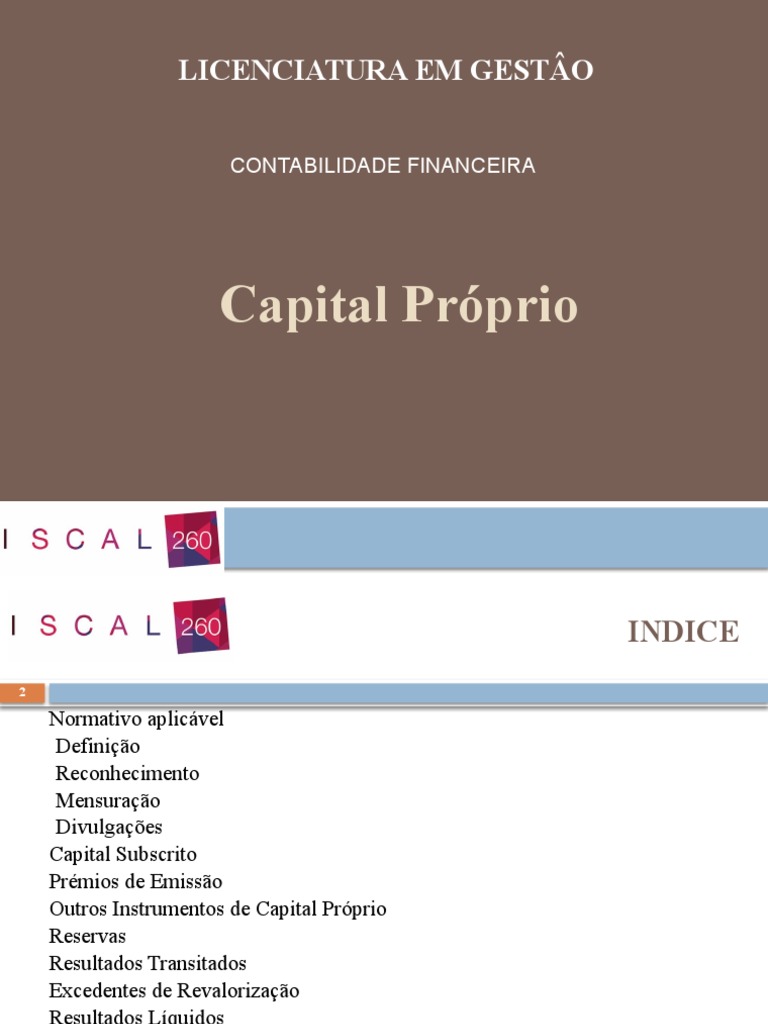 LICENCIATURA EM GESTÂO

CONTABILIDADE FINANCEIRA

Capital Próprio

ISCAL 260

ISCAL 260

INDICE

2

Normativo aplicável

Definição

Reconhecimento

Mensuração

Divulgações

Capital Subscrito

Prémios de Emissão

Outros Instrumentos de Capital Próprio

Reservas

Resultados Transitados

Excedentes de Revalorização

Resultados Líquidos